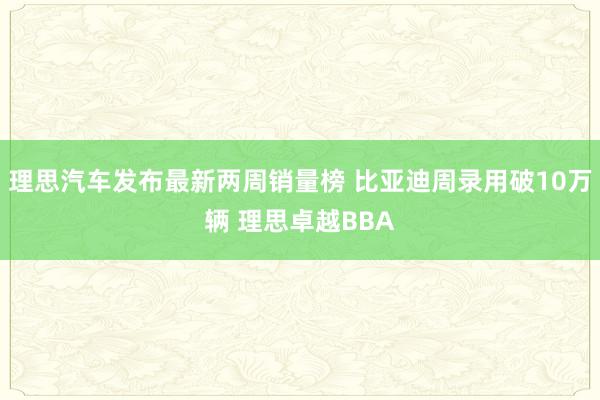 理思汽车发布最新两周销量榜 比亚迪周录用破10万辆 理思卓越BBA